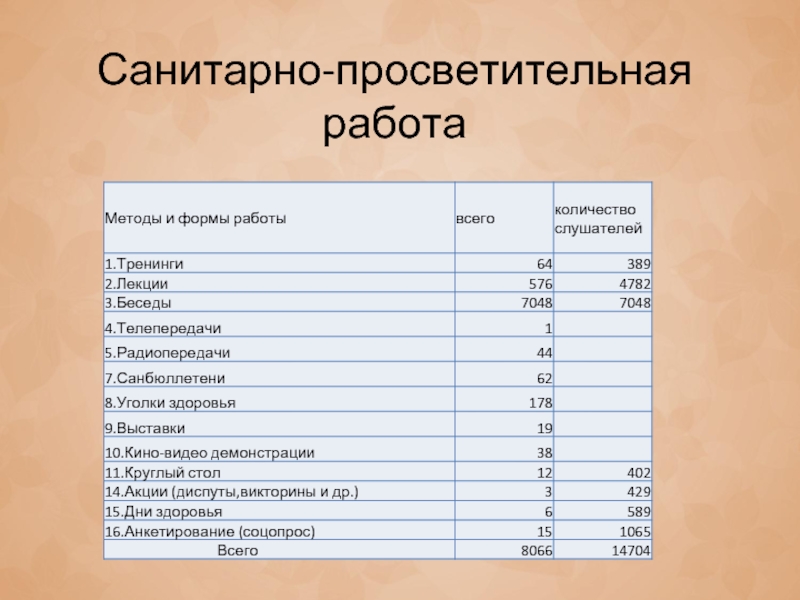 Санитарно-просветительная работа

| Методы и формы работы | всего | количество слушателей |
|---|---|---|
| 1.Тренинги | 64 | 389 |
| 2.Лекции | 576 | 4782 |
| 3.Беседы | 7048 | 7048 |
| 4.Телепередачи | 1 | |
| 5.Радиопередачи | 44 | |
| 7.Санбюллетени | 62 | |
| 8.Уголки здоровья | 178 | |
| 9.Выставки | 19 | |
| 10.Кино-видео демонстрации | 38 | |
| 11.Круглый стол | 12 | 402 |
| 14.Акции (диспуты,викторины и др.) | 3 | 429 |
| 15.Дни здоровья | 6 | 589 |
| 16.Анкетирование (соцопрос) | 15 | 1065 |
| Всего | 8066 | 14704 |